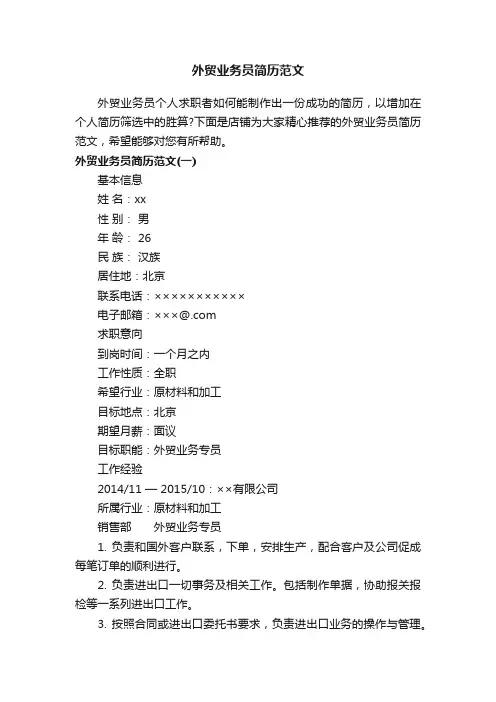 外贸业务员简历范文

外贸业务员个人求职者如何能制作出一份成功的简历，以增加在个人简历筛选中的胜算?下面是店铺为大家精心推荐的外贸业务员简历范文，希望能够对您有所帮助。

外贸业务员简历范文(一)

基本信息

姓 名：xx

性 别： 男

年 龄： 26

民 族： 汉族

居住地：北京

联系电话：×××××××××××

电子邮箱：×××@.com

求职意向

到岗时间：一个月之内

工作性质：全职

希望行业：原材料和加工

目标地点：北京

期望月薪：面议

目标职能：外贸业务专员

工作经验

2014/11 — 2015/10：××有限公司

所属行业：原材料和加工

销售部 外贸业务专员

1. 负责和国外客户联系，下单，安排生产，配合客户及公司促成每笔订单的顺利进行。

2. 负责进出口一切事务及相关工作。包括制作单据，协助报关报检等一系列进出口工作。

3. 按照合同或进出口委托书要求，负责进出口业务的操作与管理。